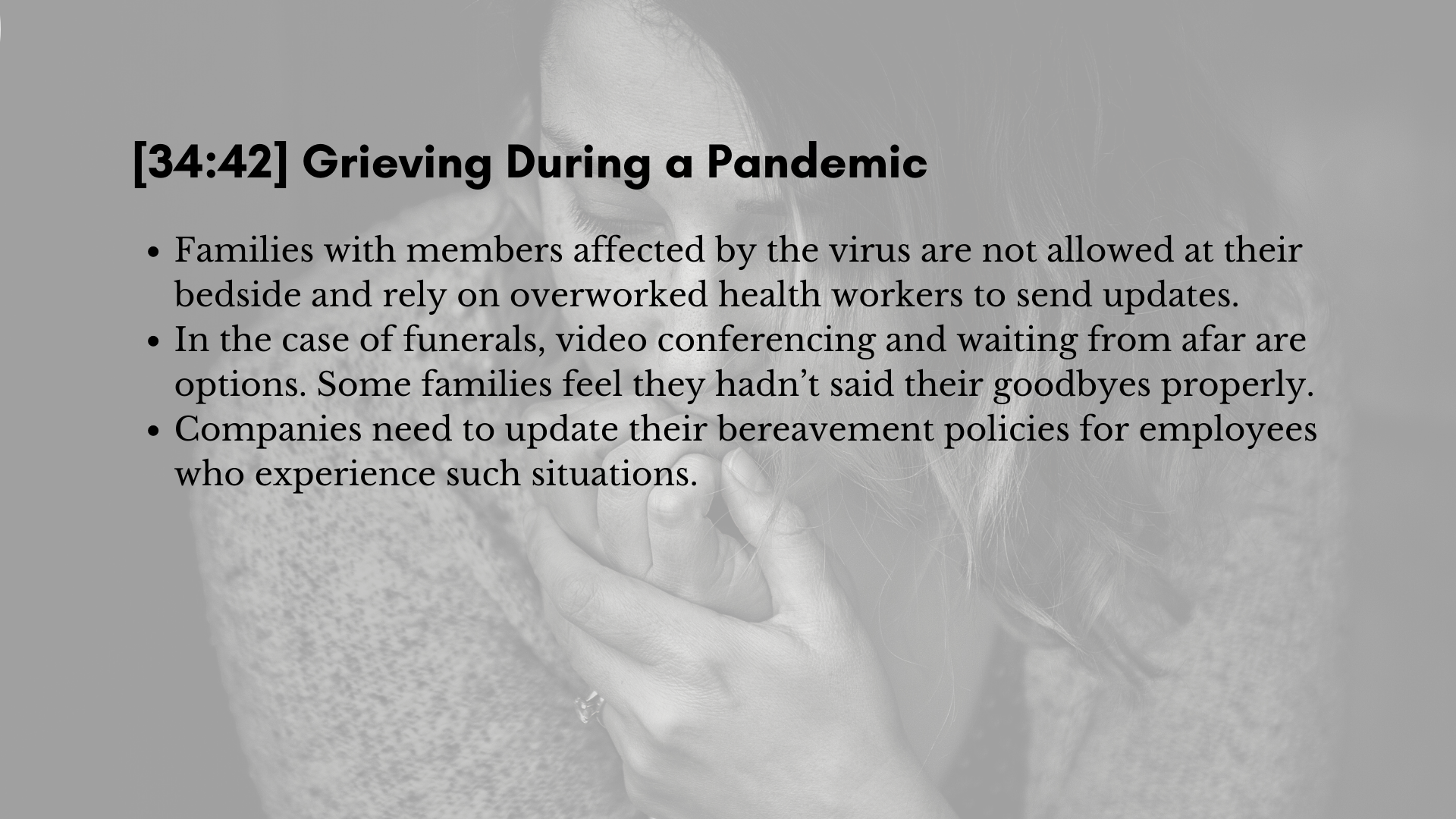 [34:42] Grieving During a Pandemic

• Families with members affected by the virus are not allowed at their bedside and rely on overworked health workers to send updates.
• In the case of funerals, video conferencing and waiting from afar are options. Some families feel they hadn't said their goodbyes properly.
• Companies need to update their bereavement policies for employees who experience such situations.